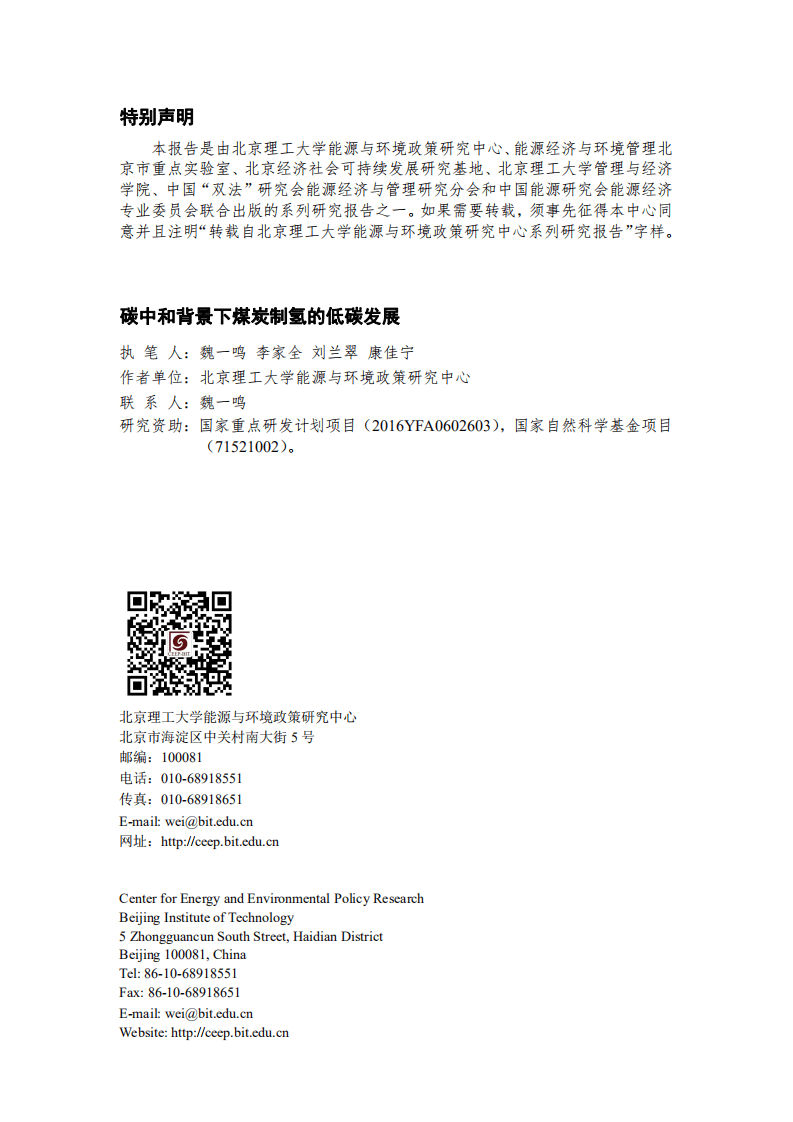 特别声明

本报告是由北京理工大学能源与环境政策研究中心、能源经济与环境管理北京市重点实验室、北京经济社会可持续发展研究基地、北京理工大学管理与经济学院、中国“双法”研究会能源经济与管理研究分会和中国能源研究会能源经济专业委员会联合出版的系列研究报告之一。如果需要转载，须事先征得本中心同意并且注明“转载自北京理工大学能源与环境政策研究中心系列研究报告”字样。

碳中和背景下煤炭制氢的低碳发展

执 笔 人：魏一鸣 李家全 刘兰翠 康佳宁
作者单位：北京理工大学能源与环境政策研究中心
联 系 人：魏一鸣
研究资助：国家重点研发计划项目（2016YFA0602603），国家自然科学基金项目（71521002）。

CEEP-BIT

北京理工大学能源与环境政策研究中心
北京市海淀区中关村南大街 5 号
邮编：100081
电话：010-68918551
传真：010-68918651
E-mail: wei@bit.edu.cn
网址：http://ceep.bit.edu.cn

Center for Energy and Environmental Policy Research
Beijing Institute of Technology
5 Zhongguancun South Street, Haidian District
Beijing 100081, China
Tel: 86-10-68918551
Fax: 86-10-68918651
E-mail: wei@bit.edu.cn
Website: http://ceep.bit.edu.cn